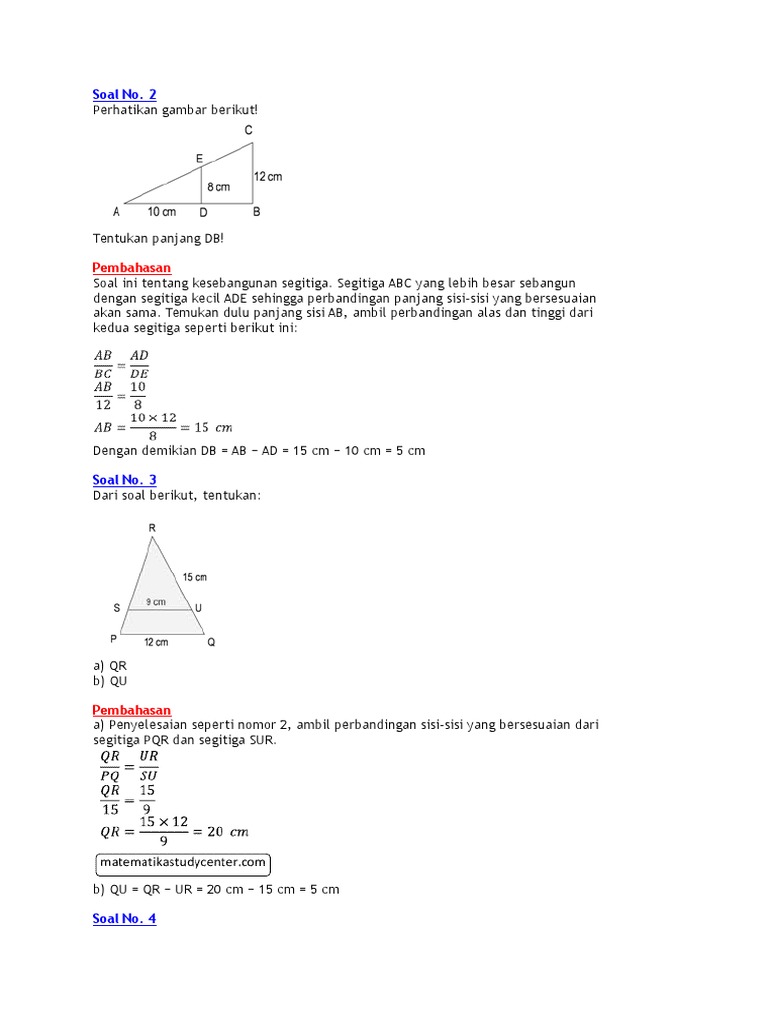 Soal No. 2
Perhatikan gambar berikut!

C
E
8 cm
12 cm
A
10 cm
D
B

Tentukan panjang DB!

Pembahasan
Soal ini tentang kesebangunan segitiga. Segitiga ABC yang lebih besar sebangun dengan segitiga kecil ADE sehingga perbandingan panjang sisi-sisi yang bersesuaian akan sama. Temukan dulu panjang sisi AB, ambil perbandingan alas dan tinggi dari kedua segitiga seperti berikut ini:

$\frac{AB}{BC} = \frac{AD}{DE}$
$\frac{AB}{12} = \frac{10}{8}$
$AB = \frac{10 \times 12}{8} = 15\ cm$
Dengan demikian DB = AB − AD = 15 cm − 10 cm = 5 cm

Soal No. 3
Dari soal berikut, tentukan:

R
15 cm
S
9 cm
U
P
12 cm
Q

a) QR
b) QU

Pembahasan
a) Penyelesaian seperti nomor 2, ambil perbandingan sisi-sisi yang bersesuaian dari segitiga PQR dan segitiga SUR.
$\frac{QR}{PQ} = \frac{UR}{SU}$
$\frac{QR}{15} = \frac{15}{9}$
$QR = \frac{15 \times 12}{9} = 20\ cm$
matematikastudycenter.com

b) QU = QR − UR = 20 cm − 15 cm = 5 cm

Soal No. 4